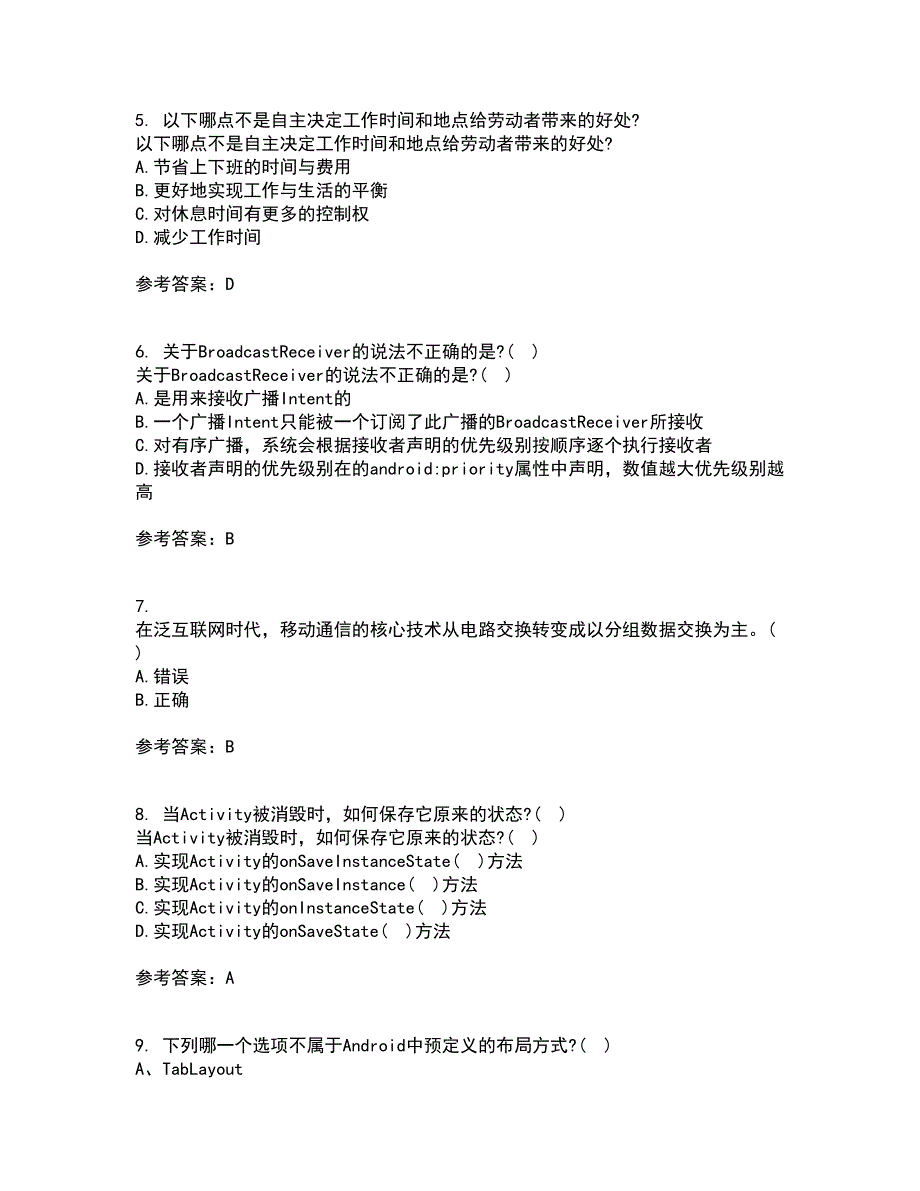 5. 以下哪点不是自主决定工作时间和地点给劳动者带来的好处?
以下哪点不是自主决定工作时间和地点给劳动者带来的好处?
A.节省上下班的时间与费用
B.更好地实现工作与生活的平衡
C.对休息时间有更多的控制权
D.减少工作时间

参考答案：D

6. 关于BroadcastReceiver的说法不正确的是?( )
关于BroadcastReceiver的说法不正确的是?( )
A.是用来接收广播Intent的
B.一个广播Intent只能被一个订阅了此广播的BroadcastReceiver所接收
C.对有序广播，系统会根据接收者声明的优先级别按顺序逐个执行接收者
D.接收者声明的优先级别在的android:priority属性中声明，数值越大优先级别越高

参考答案：B

7.
在泛互联网时代，移动通信的核心技术从电路交换转变成以分组数据交换为主。( )
A.错误
B.正确

参考答案：B

8. 当Activity被消毁时，如何保存它原来的状态?( )
当Activity被消毁时，如何保存它原来的状态?( )
A.实现Activity的onSaveInstanceState( )方法
B.实现Activity的onSaveInstance( )方法
C.实现Activity的onInstanceState( )方法
D.实现Activity的onSaveState( )方法

参考答案：A

9. 下列哪一个选项不属于Android中预定义的布局方式?( )
A、TabLayout